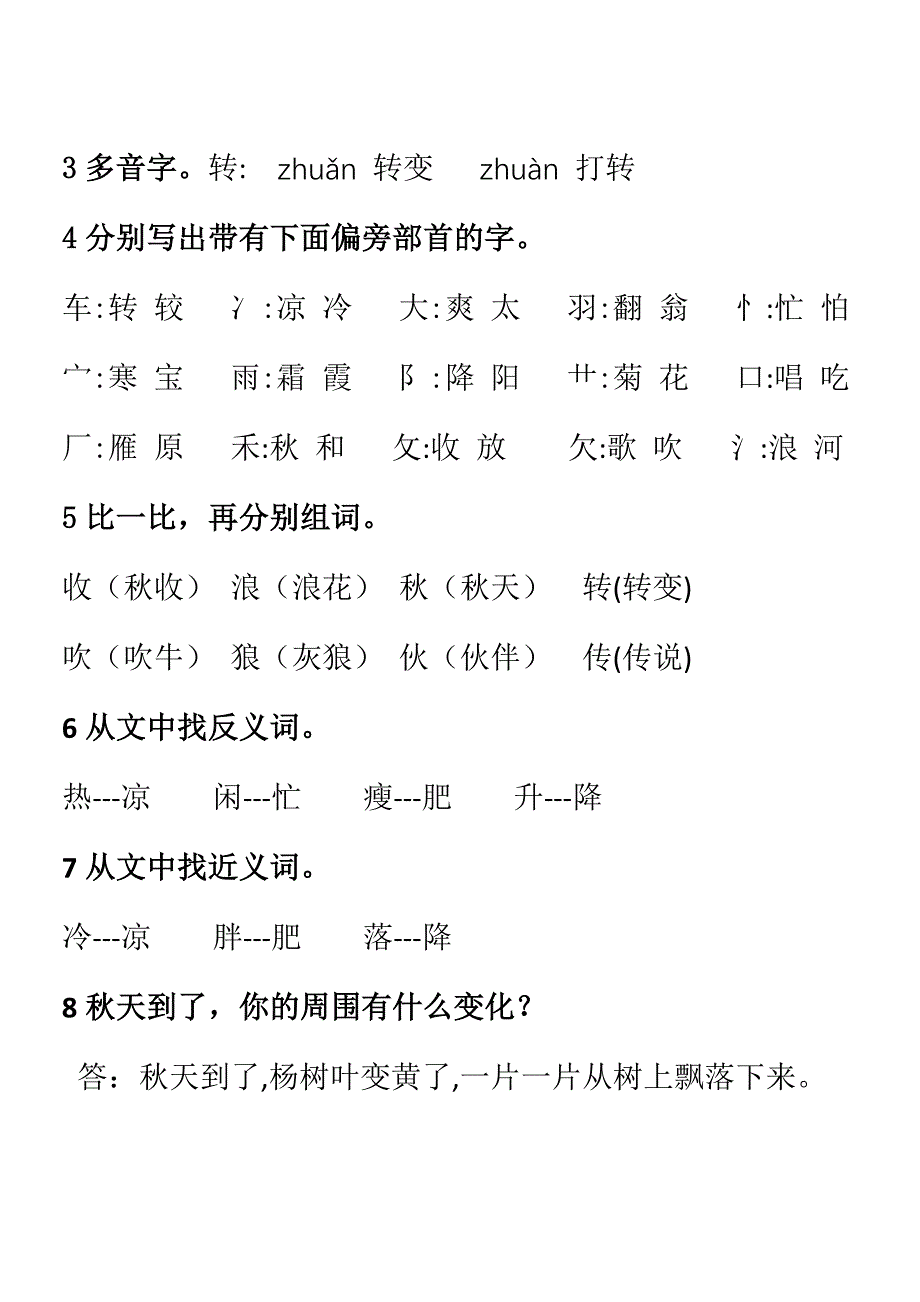 3 多音字。转:　zhuǎn 转变　 zhuàn 打转

4 分别写出带有下面偏旁部首的字。

车:转 较　冫:凉 冷　大:爽 太　羽:翻 翁　忄:忙 怕

宀:寒 宝　雨:霜 霞　阝:降 阳　艹:菊 花　口:唱 吃

厂:雁 原　禾:秋 和　攵:收 放　欠:歌 吹　氵:浪 河

5 比一比，再分别组词。

收（秋收）　浪（浪花）　秋（秋天）　转(转变)

吹（吹牛）　狼（灰狼）　伙（伙伴）　传(传说)

6 从文中找反义词。

热---凉　闲---忙　瘦---肥　升---降

7 从文中找近义词。

冷---凉　胖---肥　落---降

8 秋天到了，你的周围有什么变化？

答：秋天到了,杨树叶变黄了,一片一片从树上飘落下来。